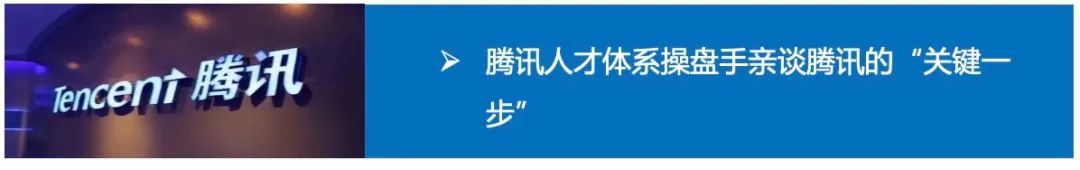 Tencent 腾讯

➢ 腾讯人才体系操盘手亲谈腾讯的“关键一步”